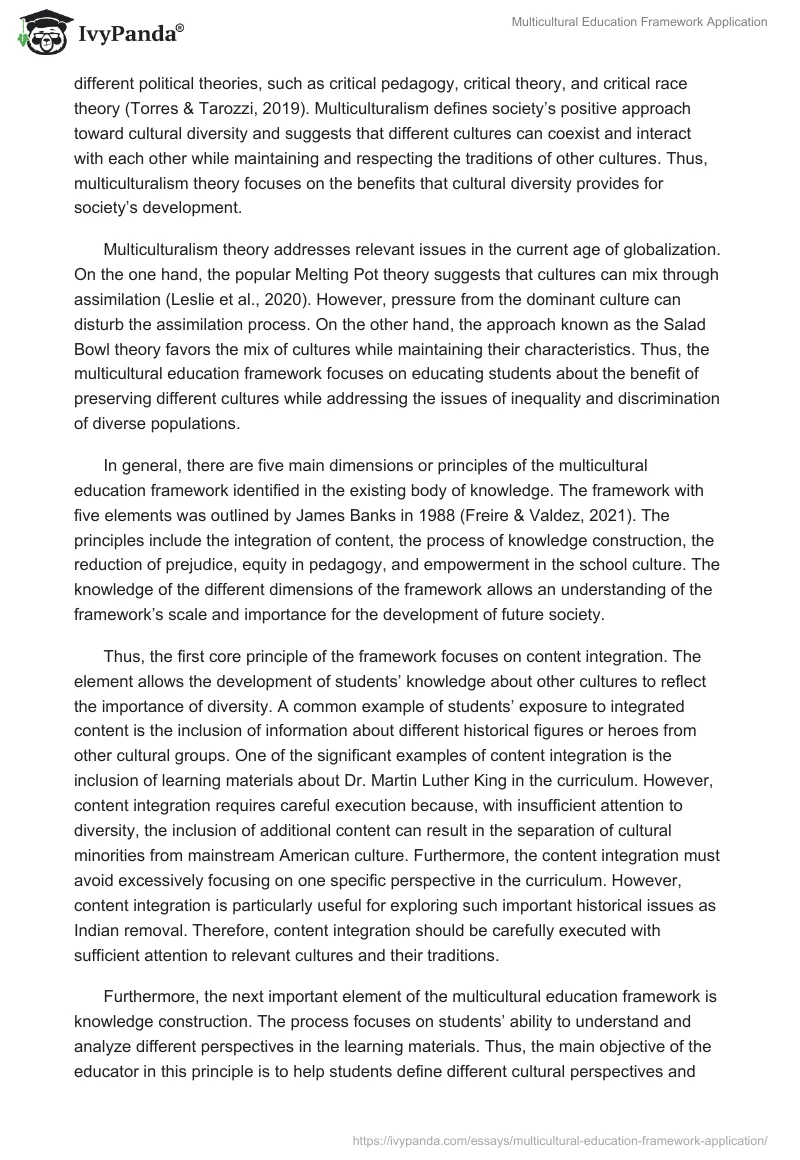 IvyPanda®

Multicultural Education Framework Application

different political theories, such as critical pedagogy, critical theory, and critical race theory (Torres & Tarozzi, 2019). Multiculturalism defines society's positive approach toward cultural diversity and suggests that different cultures can coexist and interact with each other while maintaining and respecting the traditions of other cultures. Thus, multiculturalism theory focuses on the benefits that cultural diversity provides for society's development.

Multiculturalism theory addresses relevant issues in the current age of globalization. On the one hand, the popular Melting Pot theory suggests that cultures can mix through assimilation (Leslie et al., 2020). However, pressure from the dominant culture can disturb the assimilation process. On the other hand, the approach known as the Salad Bowl theory favors the mix of cultures while maintaining their characteristics. Thus, the multicultural education framework focuses on educating students about the benefit of preserving different cultures while addressing the issues of inequality and discrimination of diverse populations.

In general, there are five main dimensions or principles of the multicultural education framework identified in the existing body of knowledge. The framework with five elements was outlined by James Banks in 1988 (Freire & Valdez, 2021). The principles include the integration of content, the process of knowledge construction, the reduction of prejudice, equity in pedagogy, and empowerment in the school culture. The knowledge of the different dimensions of the framework allows an understanding of the framework's scale and importance for the development of future society.

Thus, the first core principle of the framework focuses on content integration. The element allows the development of students' knowledge about other cultures to reflect the importance of diversity. A common example of students' exposure to integrated content is the inclusion of information about different historical figures or heroes from other cultural groups. One of the significant examples of content integration is the inclusion of learning materials about Dr. Martin Luther King in the curriculum. However, content integration requires careful execution because, with insufficient attention to diversity, the inclusion of additional content can result in the separation of cultural minorities from mainstream American culture. Furthermore, the content integration must avoid excessively focusing on one specific perspective in the curriculum. However, content integration is particularly useful for exploring such important historical issues as Indian removal. Therefore, content integration should be carefully executed with sufficient attention to relevant cultures and their traditions.

Furthermore, the next important element of the multicultural education framework is knowledge construction. The process focuses on students' ability to understand and analyze different perspectives in the learning materials. Thus, the main objective of the educator in this principle is to help students define different cultural perspectives and

https://ivypanda.com/essays/multicultural-education-framework-application/